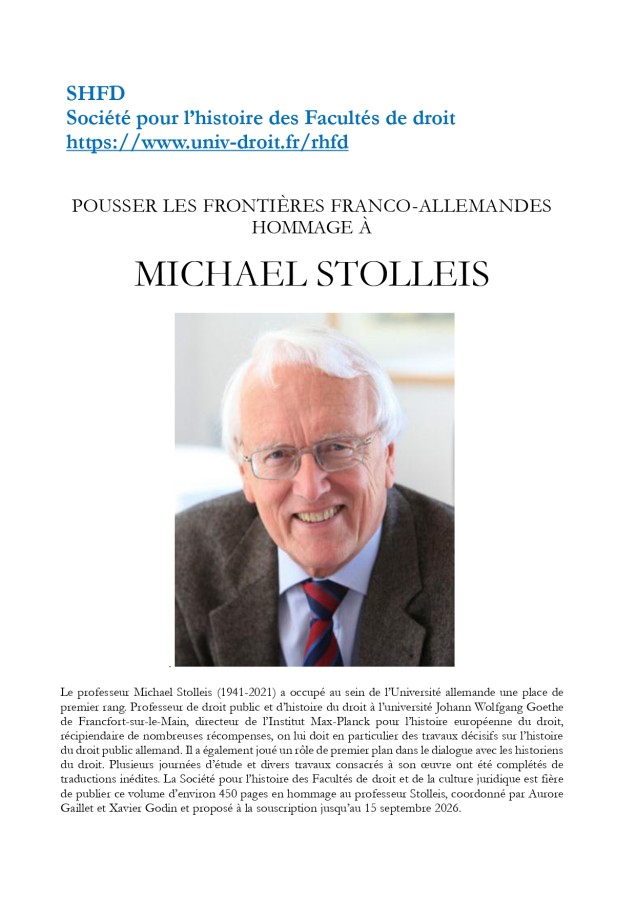 SHFD
Société pour l'histoire des Facultés de droit
https://www.univ-droit.fr/rhfd

POUSSER LES FRONTIÈRES FRANCO-ALLEMANDES
HOMMAGE À

MICHAEL STOLLEIS

Le professeur Michael Stolleis (1941-2021) a occupé au sein de l'Université allemande une place de premier rang. Professeur de droit public et d'histoire du droit à l'université Johann Wolfgang Goethe de Francfort-sur-le-Main, directeur de l'Institut Max-Planck pour l'histoire européenne du droit, récipiendaire de nombreuses récompenses, on lui doit en particulier des travaux décisifs sur l'histoire du droit public allemand. Il a également joué un rôle de premier plan dans le dialogue avec les historiens du droit. Plusieurs journées d'étude et divers travaux consacrés à son œuvre ont été complétés de traductions inédites. La Société pour l'histoire des Facultés de droit et de la culture juridique est fière de publier ce volume d'environ 450 pages en hommage au professeur Stolleis, coordonné par Aurore Gaillet et Xavier Godin et proposé à la souscription jusqu'au 15 septembre 2026.